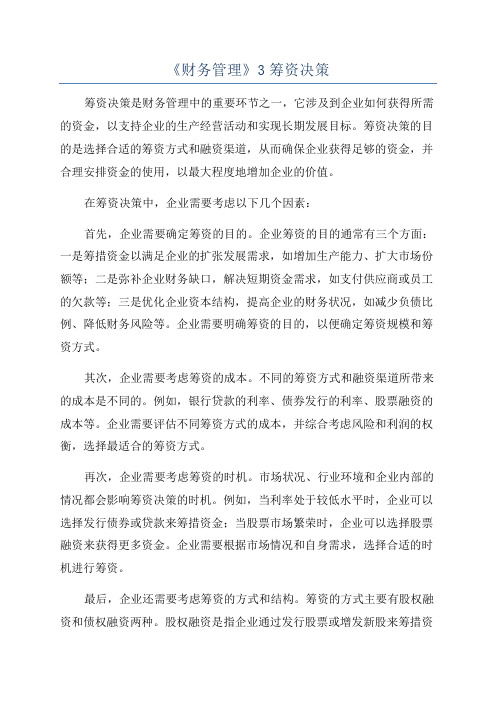 《财务管理》3 筹资决策

筹资决策是财务管理中的重要环节之一，它涉及到企业如何获得所需的资金，以支持企业的生产经营活动和实现长期发展目标。筹资决策的目的是选择合适的筹资方式和融资渠道，从而确保企业获得足够的资金，并合理安排资金的使用，以最大程度地增加企业的价值。

在筹资决策中，企业需要考虑以下几个因素：

首先，企业需要确定筹资的目的。企业筹资的目的通常有三个方面：一是筹措资金以满足企业的扩张发展需求，如增加生产能力、扩大市场份额等；二是弥补企业财务缺口，解决短期资金需求，如支付供应商或员工的欠款等；三是优化企业资本结构，提高企业的财务状况，如减少负债比例、降低财务风险等。企业需要明确筹资的目的，以便确定筹资规模和筹资方式。

其次，企业需要考虑筹资的成本。不同的筹资方式和融资渠道所带来的成本是不同的。例如，银行贷款的利率、债券发行的利率、股票融资的成本等。企业需要评估不同筹资方式的成本，并综合考虑风险和利润的权衡，选择最适合的筹资方式。

再次，企业需要考虑筹资的时机。市场状况、行业环境和企业内部的情况都会影响筹资决策的时机。例如，当利率处于较低水平时，企业可以选择发行债券或贷款来筹措资金；当股票市场繁荣时，企业可以选择股票融资来获得更多资金。企业需要根据市场情况和自身需求，选择合适的时机进行筹资。

最后，企业还需要考虑筹资的方式和结构。筹资的方式主要有股权融资和债权融资两种。股权融资是指企业通过发行股票或增发新股来筹措资